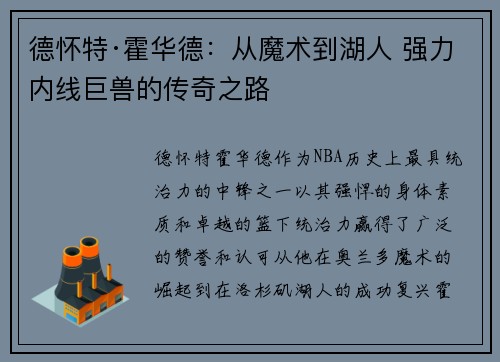 德怀特·霍华德：从魔术到湖人 强力内线巨兽的传奇之路

德怀特霍华德作为NBA历史上最具统治力的中锋之一以其强悍的身体素质和卓越的篮下统治力赢得了广泛的赞誉和认可从他在奥兰多魔术的崛起到在洛杉矶湖人的成功复兴霍